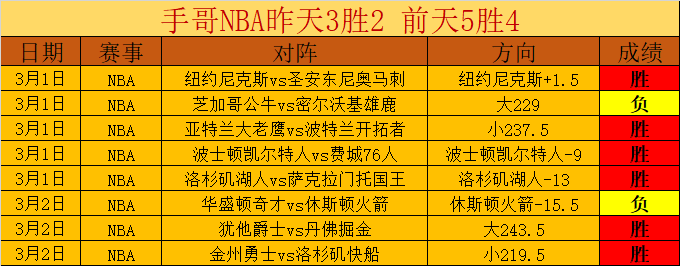 手哥NBA昨天3胜2 前天5胜4

| 日期 | 赛事 | 对阵 | 方向 | 成绩 |
|---|---|---|---|---|
| 3月1日 | NBA | 纽约尼克斯vs圣安东尼奥马刺 | 纽约尼克斯+1.5 | 胜 |
| 3月1日 | NBA | 芝加哥公牛vs密尔沃基雄鹿 | 大229 | 负 |
| 3月1日 | NBA | 亚特兰大老鹰vs波特兰开拓者 | 小237.5 | 胜 |
| 3月1日 | NBA | 波士顿凯尔特人vs费城76人 | 波士顿凯尔特人-9 | 胜 |
| 3月1日 | NBA | 洛杉矶湖人vs萨克拉门托国王 | 洛杉矶湖人-13 | 胜 |
| 3月2日 | NBA | 华盛顿奇才vs休斯顿火箭 | 休斯顿火箭-15.5 | 负 |
| 3月2日 | NBA | 犹他爵士vs丹佛掘金 | 大243.5 | 胜 |
| 3月2日 | NBA | 金州勇士vs洛杉矶快船 | 小219.5 | 胜 |